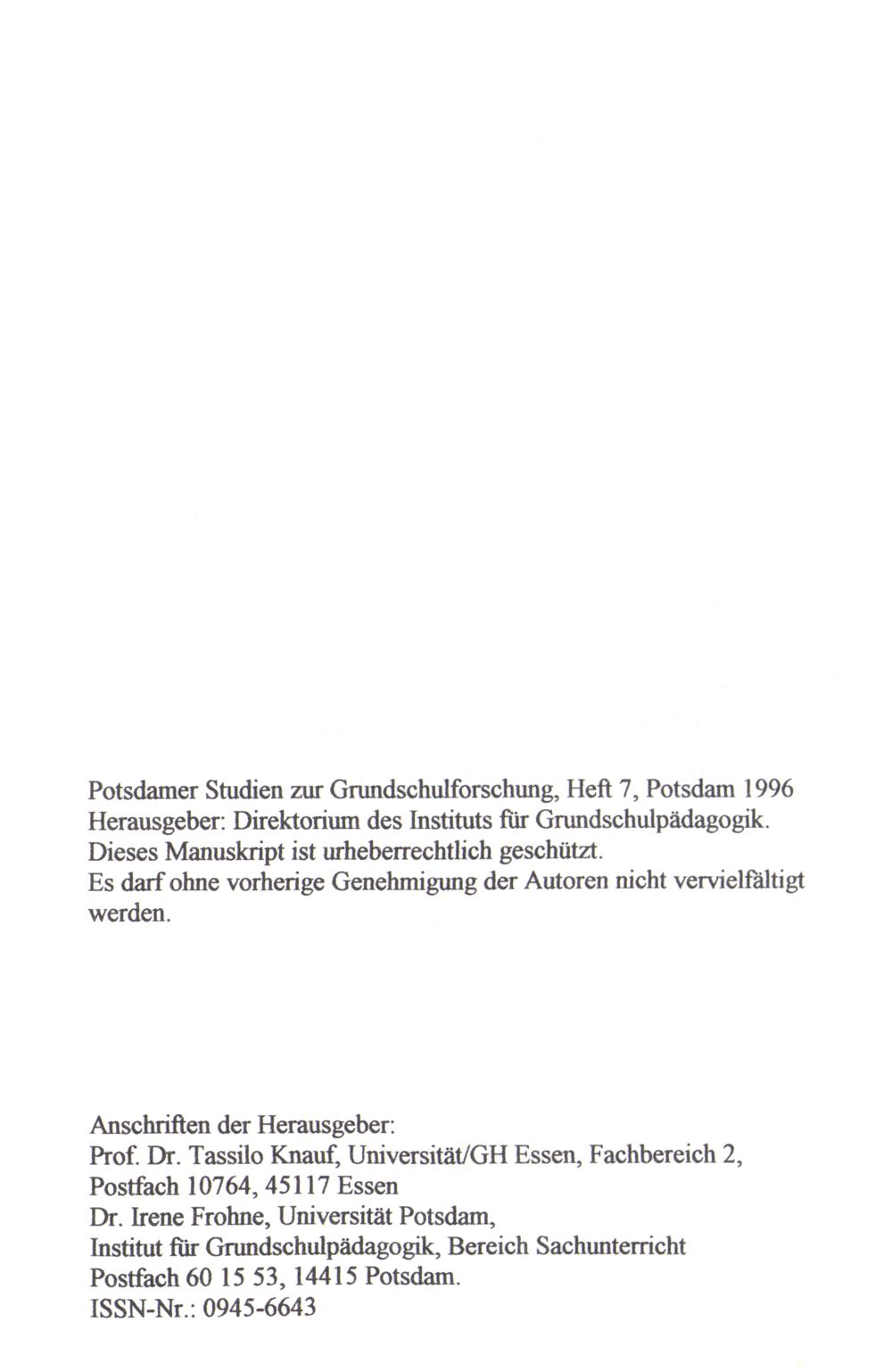 Potsdamer Studien zur Grundschulforschung, Heft 7, Potsdam 1996
Herausgeber: Direktorium des Instituts für Grundschulpädagogik.
Dieses Manuskript ist urheberrechtlich geschützt.
Es darf ohne vorherige Genehmigung der Autoren nicht vervielfältigt werden.

Anschriften der Herausgeber:
Prof. Dr. Tassilo Knauf, Universität/GH Essen, Fachbereich 2,
Postfach 10764, 45117 Essen
Dr. Irene Frohne, Universität Potsdam,
Institut für Grundschulpädagogik, Bereich Sachunterricht
Postfach 60 15 53, 14415 Potsdam.
ISSN-Nr.: 0945-6643